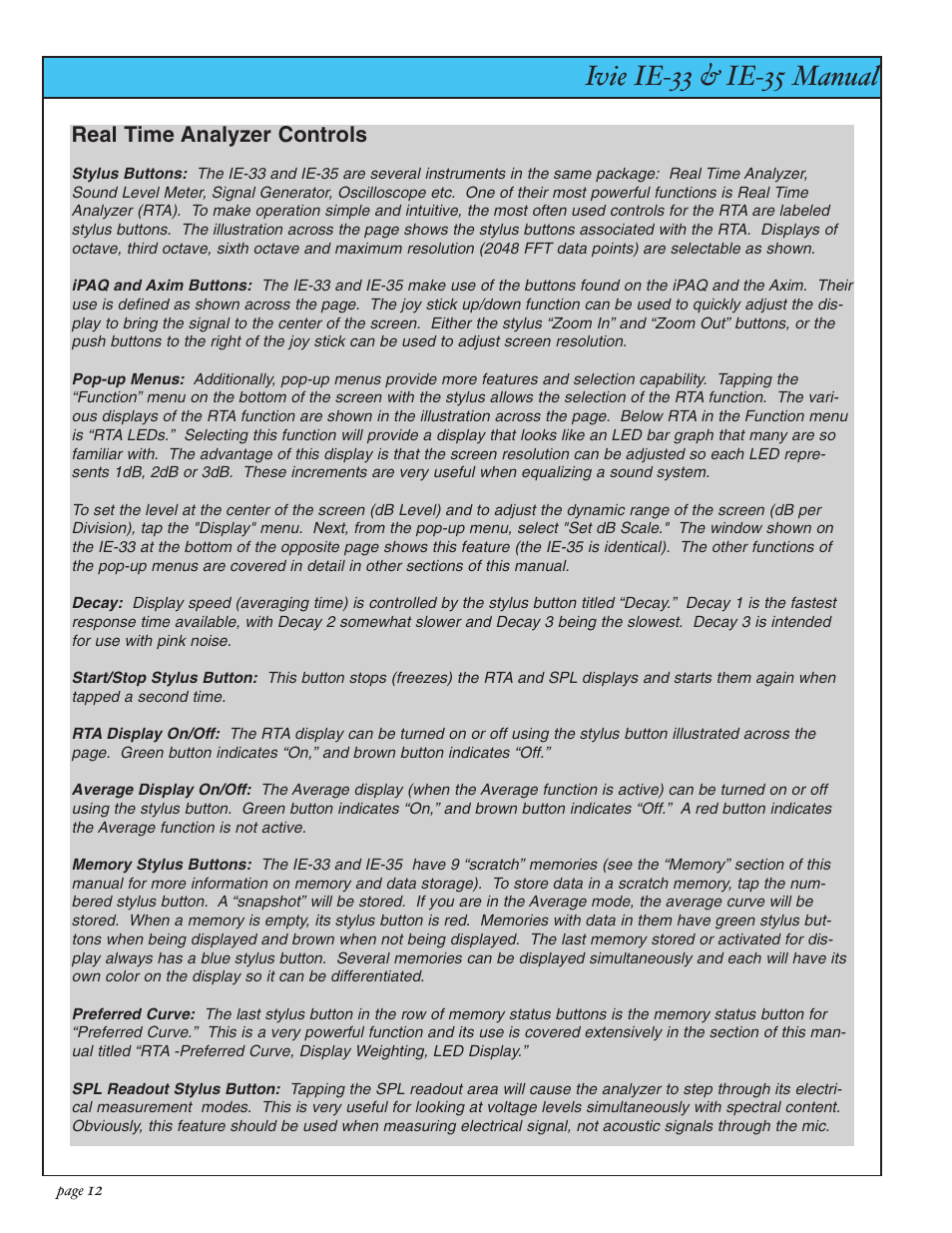 Ivie IE-33 & IE-35 Manual

Real Time Analyzer Controls

Stylus Buttons: The IE-33 and IE-35 are several instruments in the same package: Real Time Analyzer, Sound Level Meter, Signal Generator, Oscilloscope etc. One of their most powerful functions is Real Time Analyzer (RTA). To make operation simple and intuitive, the most often used controls for the RTA are labeled stylus buttons. The illustration across the page shows the stylus buttons associated with the RTA. Displays of octave, third octave, sixth octave and maximum resolution (2048 FFT data points) are selectable as shown.

iPAQ and Axim Buttons: The IE-33 and IE-35 make use of the buttons found on the iPAQ and the Axim. Their use is defined as shown across the page. The joy stick up/down function can be used to quickly adjust the display to bring the signal to the center of the screen. Either the stylus “Zoom In” and “Zoom Out” buttons, or the push buttons to the right of the joy stick can be used to adjust screen resolution.

Pop-up Menus: Additionally, pop-up menus provide more features and selection capability. Tapping the “Function” menu on the bottom of the screen with the stylus allows the selection of the RTA function. The various displays of the RTA function are shown in the illustration across the page. Below RTA in the Function menu is “RTA LEDs.” Selecting this function will provide a display that looks like an LED bar graph that many are so familiar with. The advantage of this display is that the screen resolution can be adjusted so each LED represents 1dB, 2dB or 3dB. These increments are very useful when equalizing a sound system.

To set the level at the center of the screen (dB Level) and to adjust the dynamic range of the screen (dB per Division), tap the "Display" menu. Next, from the pop-up menu, select "Set dB Scale." The window shown on the IE-33 at the bottom of the opposite page shows this feature (the IE-35 is identical). The other functions of the pop-up menus are covered in detail in other sections of this manual.

Decay: Display speed (averaging time) is controlled by the stylus button titled “Decay.” Decay 1 is the fastest response time available, with Decay 2 somewhat slower and Decay 3 being the slowest. Decay 3 is intended for use with pink noise.

Start/Stop Stylus Button: This button stops (freezes) the RTA and SPL displays and starts them again when tapped a second time.

RTA Display On/Off: The RTA display can be turned on or off using the stylus button illustrated across the page. Green button indicates “On,” and brown button indicates “Off.”

Average Display On/Off: The Average display (when the Average function is active) can be turned on or off using the stylus button. Green button indicates “On,” and brown button indicates “Off.” A red button indicates the Average function is not active.

Memory Stylus Buttons: The IE-33 and IE-35 have 9 “scratch” memories (see the “Memory” section of this manual for more information on memory and data storage). To store data in a scratch memory, tap the numbered stylus button. A “snapshot” will be stored. If you are in the Average mode, the average curve will be stored. When a memory is empty, its stylus button is red. Memories with data in them have green stylus buttons when being displayed and brown when not being displayed. The last memory stored or activated for display always has a blue stylus button. Several memories can be displayed simultaneously and each will have its own color on the display so it can be differentiated.

Preferred Curve: The last stylus button in the row of memory status buttons is the memory status button for “Preferred Curve.” This is a very powerful function and its use is covered extensively in the section of this manual titled “RTA -Preferred Curve, Display Weighting, LED Display.”

SPL Readout Stylus Button: Tapping the SPL readout area will cause the analyzer to step through its electrical measurement modes. This is very useful for looking at voltage levels simultaneously with spectral content. Obviously, this feature should be used when measuring electrical signal, not acoustic signals through the mic.

page 12